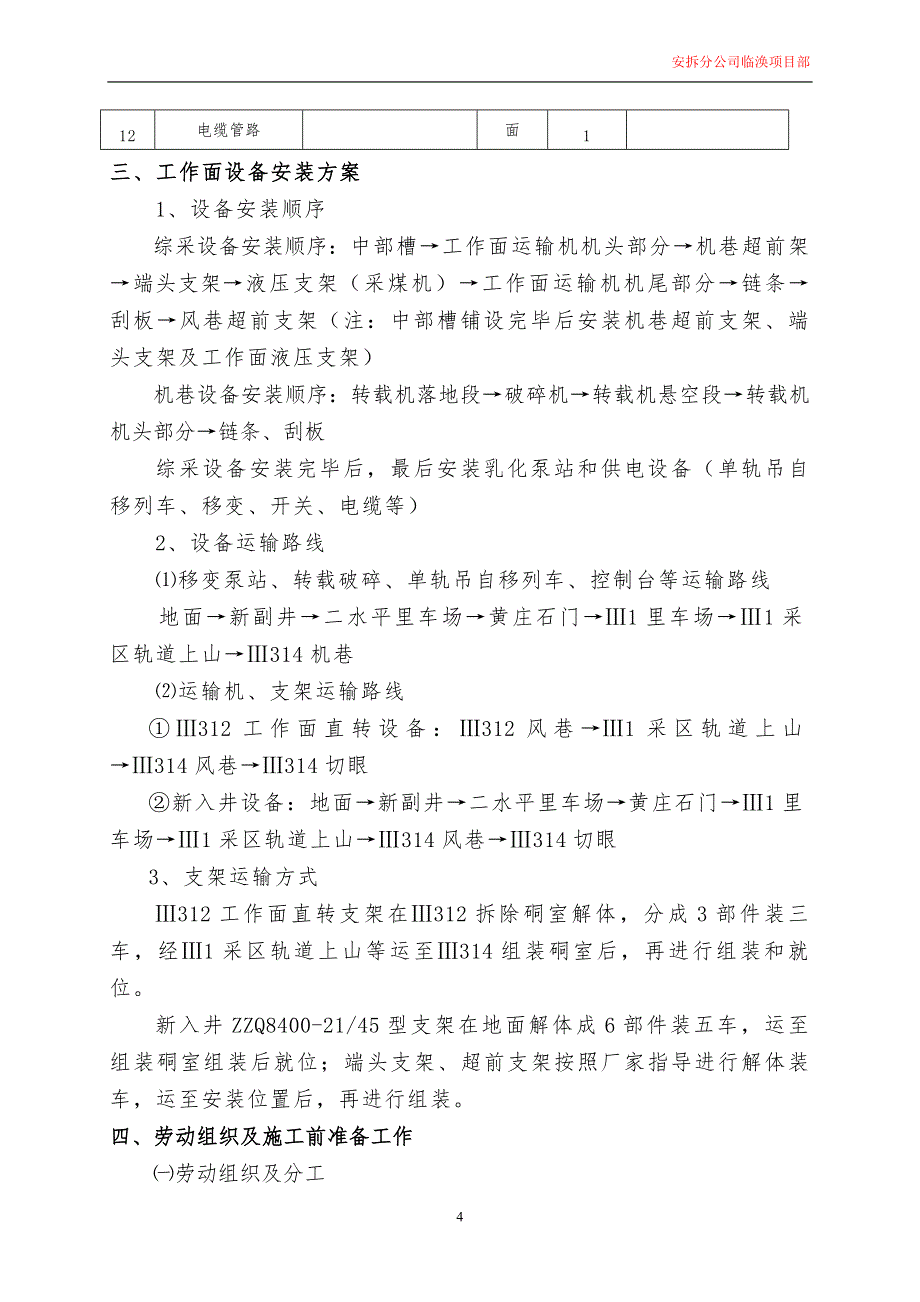 安拆分公司临涣项目部

| 12 | 电缆管路 |  | 面 | 1 |  |
|---|---|---|---|---|---|

三、工作面设备安装方案

1、设备安装顺序

综采设备安装顺序：中部槽→工作面运输机机头部分→机巷超前架→端头支架→液压支架（采煤机）→工作面运输机机尾部分→链条→刮板→风巷超前支架（注：中部槽铺设完毕后安装机巷超前支架、端头支架及工作面液压支架）

机巷设备安装顺序：转载机落地段→破碎机→转载机悬空段→转载机机头部分→链条、刮板

综采设备安装完毕后，最后安装乳化泵站和供电设备（单轨吊自移列车、移变、开关、电缆等）

2、设备运输路线

⑴移变泵站、转载破碎、单轨吊自移列车、控制台等运输路线

地面→新副井→二水平里车场→黄庄石门→Ⅲ1 里车场→Ⅲ1 采区轨道上山→Ⅲ314 机巷

⑵运输机、支架运输路线

①Ⅲ312 工作面直转设备：Ⅲ312 风巷→Ⅲ1 采区轨道上山→Ⅲ314 风巷→Ⅲ314 切眼

②新入井设备：地面→新副井→二水平里车场→黄庄石门→Ⅲ1 里车场→Ⅲ1 采区轨道上山→Ⅲ314 风巷→Ⅲ314 切眼

3、支架运输方式

Ⅲ312 工作面直转支架在Ⅲ312 拆除硐室解体，分成 3 部件装三车，经Ⅲ1 采区轨道上山等运至Ⅲ314 组装硐室后，再进行组装和就位。

新入井 ZZQ8400-21/45 型支架在地面解体成 6 部件装五车，运至组装硐室组装后就位；端头支架、超前支架按照厂家指导进行解体装车，运至安装位置后，再进行组装。

四、劳动组织及施工前准备工作

㈠劳动组织及分工

4